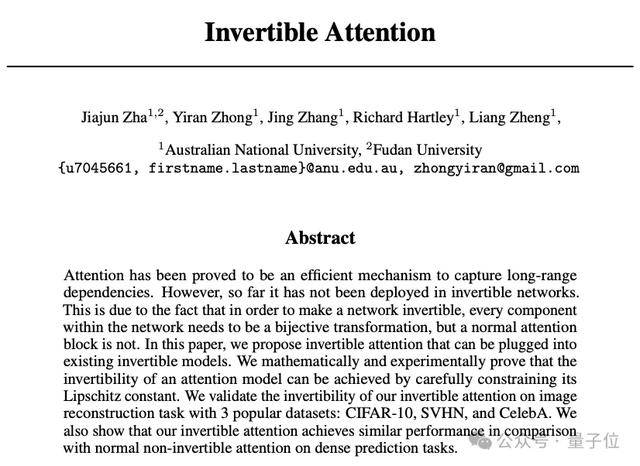 Invertible Attention

Jiajun Zha$^{1,2}$, Yiran Zhong$^{1}$, Jing Zhang$^{1}$, Richard Hartley$^{1}$, Liang Zheng$^{1}$,

$^{1}$Australian National University, $^{2}$Fudan University
{u7045661, firstname.lastname}@anu.edu.au, zhongyiran@gmail.com

Abstract

Attention has been proved to be an efficient mechanism to capture long-range dependencies. However, so far it has not been deployed in invertible networks. This is due to the fact that in order to make a network invertible, every component within the network needs to be a bijective transformation, but a normal attention block is not. In this paper, we propose invertible attention that can be plugged into existing invertible models. We mathematically and experimentally prove that the invertibility of an attention model can be achieved by carefully constraining its Lipschitz constant. We validate the invertibility of our invertible attention on image reconstruction task with 3 popular datasets: CIFAR-10, SVHN, and CelebA. We also show that our invertible attention achieves similar performance in comparison with normal non-invertible attention on dense prediction tasks.

公众号 · 量子位